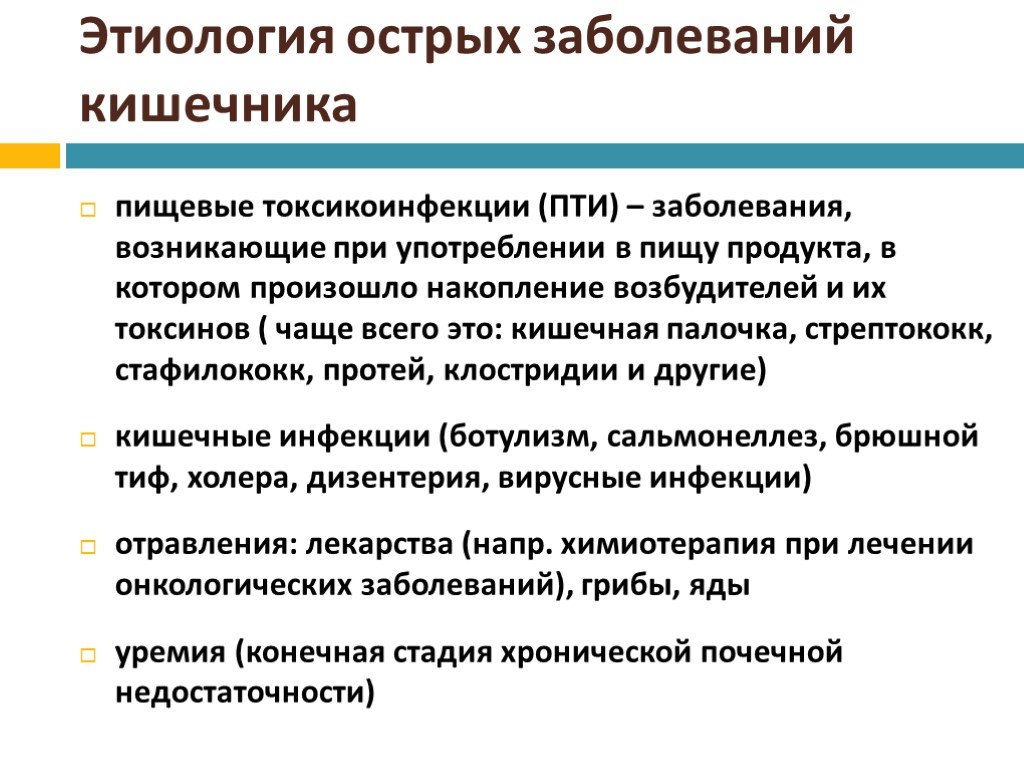 Этиология острых заболеваний кишечника

пищевые токсикоинфекции (ПТИ) – заболевания, возникающие при употреблении в пищу продукта, в котором произошло накопление возбудителей и их токсинов ( чаще всего это: кишечная палочка, стрептококк, стафилококк, протей, клостридии и другие)

кишечные инфекции (ботулизм, сальмонеллез, брюшной тиф, холера, дизентерия, вирусные инфекции)

отравления: лекарства (напр. химиотерапия при лечении онкологических заболеваний), грибы, яды

уремия (конечная стадия хронической почечной недостаточности)